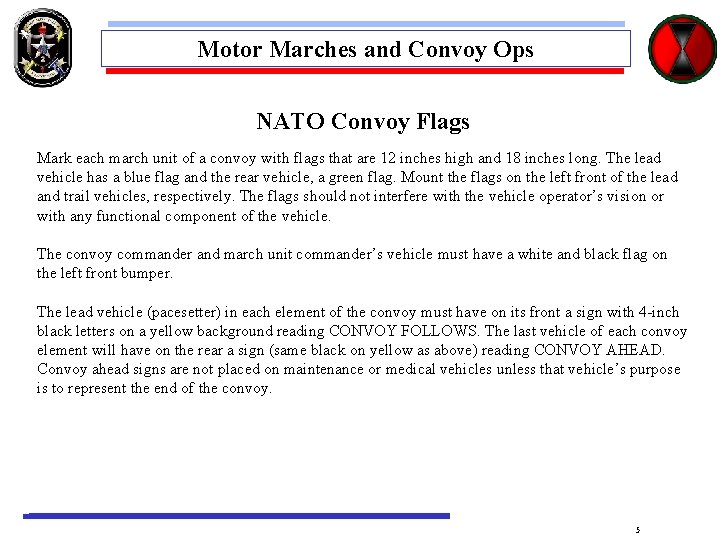 Motor Marches and Convoy Ops

NATO Convoy Flags

Mark each march unit of a convoy with flags that are 12 inches high and 18 inches long. The lead vehicle has a blue flag and the rear vehicle, a green flag. Mount the flags on the left front of the lead and trail vehicles, respectively. The flags should not interfere with the vehicle operator's vision or with any functional component of the vehicle.

The convoy commander and march unit commander's vehicle must have a white and black flag on the left front bumper.

The lead vehicle (pacesetter) in each element of the convoy must have on its front a sign with 4-inch black letters on a yellow background reading CONVOY FOLLOWS. The last vehicle of each convoy element will have on the rear a sign (same black on yellow as above) reading CONVOY AHEAD. Convoy ahead signs are not placed on maintenance or medical vehicles unless that vehicle's purpose is to represent the end of the convoy.

5